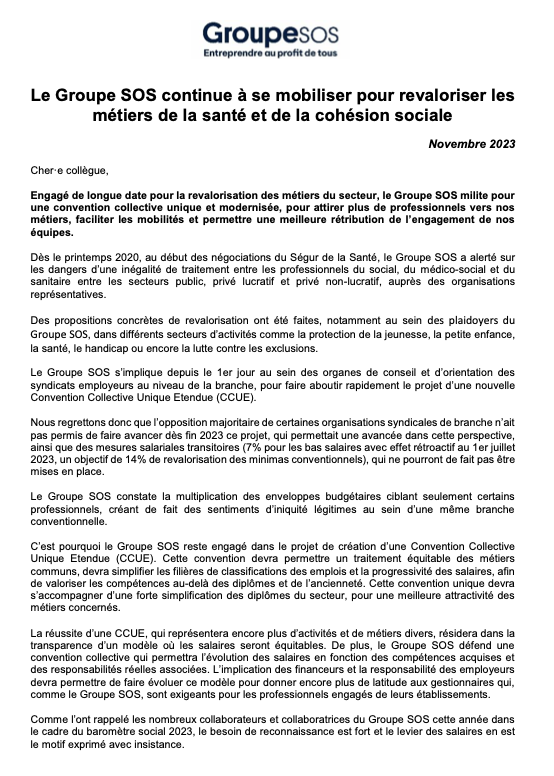 GroupeSOS
Entreprendre au profit de tous

Le Groupe SOS continue à se mobiliser pour revaloriser les métiers de la santé et de la cohésion sociale

Novembre 2023

Cher·e collègue,

Engagé de longue date pour la revalorisation des métiers du secteur, le Groupe SOS milite pour une convention collective unique et modernisée, pour attirer plus de professionnels vers nos métiers, faciliter les mobilités et permettre une meilleure rétribution de l'engagement de nos équipes.

Dès le printemps 2020, au début des négociations du Ségur de la Santé, le Groupe SOS a alerté sur les dangers d'une inégalité de traitement entre les professionnels du social, du médico-social et du sanitaire entre les secteurs public, privé lucratif et privé non-lucratif, auprès des organisations représentatives.

Des propositions concrètes de revalorisation ont été faites, notamment au sein des plaidoyers du Groupe SOS, dans différents secteurs d'activités comme la protection de la jeunesse, la petite enfance, la santé, le handicap ou encore la lutte contre les exclusions.

Le Groupe SOS s'implique depuis le 1er jour au sein des organes de conseil et d'orientation des syndicats employeurs au niveau de la branche, pour faire aboutir rapidement le projet d'une nouvelle Convention Collective Unique Etendue (CCUE).

Nous regrettons donc que l'opposition majoritaire de certaines organisations syndicales de branche n'ait pas permis de faire avancer dès fin 2023 ce projet, qui permettait une avancée dans cette perspective, ainsi que des mesures salariales transitoires (7% pour les bas salaires avec effet rétroactif au 1er juillet 2023, un objectif de 14% de revalorisation des minimas conventionnels), qui ne pourront de fait pas être mises en place.

Le Groupe SOS constate la multiplication des enveloppes budgétaires ciblant seulement certains professionnels, créant de fait des sentiments d'iniquité légitimes au sein d'une même branche conventionnelle.

C'est pourquoi le Groupe SOS reste engagé dans le projet de création d'une Convention Collective Unique Etendue (CCUE). Cette convention devra permettre un traitement équitable des métiers communs, devra simplifier les filières de classifications des emplois et la progressivité des salaires, afin de valoriser les compétences au-delà des diplômes et de l'ancienneté. Cette convention unique devra s'accompagner d'une forte simplification des diplômes du secteur, pour une meilleure attractivité des métiers concernés.

La réussite d'une CCUE, qui représentera encore plus d'activités et de métiers divers, résidera dans la transparence d'un modèle où les salaires seront équitables. De plus, le Groupe SOS défend une convention collective qui permettra l'évolution des salaires en fonction des compétences acquises et des responsabilités réelles associées. L'implication des financeurs et la responsabilité des employeurs devra permettre de faire évoluer ce modèle pour donner encore plus de latitude aux gestionnaires qui, comme le Groupe SOS, sont exigeants pour les professionnels engagés de leurs établissements.

Comme l'ont rappelé les nombreux collaborateurs et collaboratrices du Groupe SOS cette année dans le cadre du baromètre social 2023, le besoin de reconnaissance est fort et le levier des salaires en est le motif exprimé avec insistance.